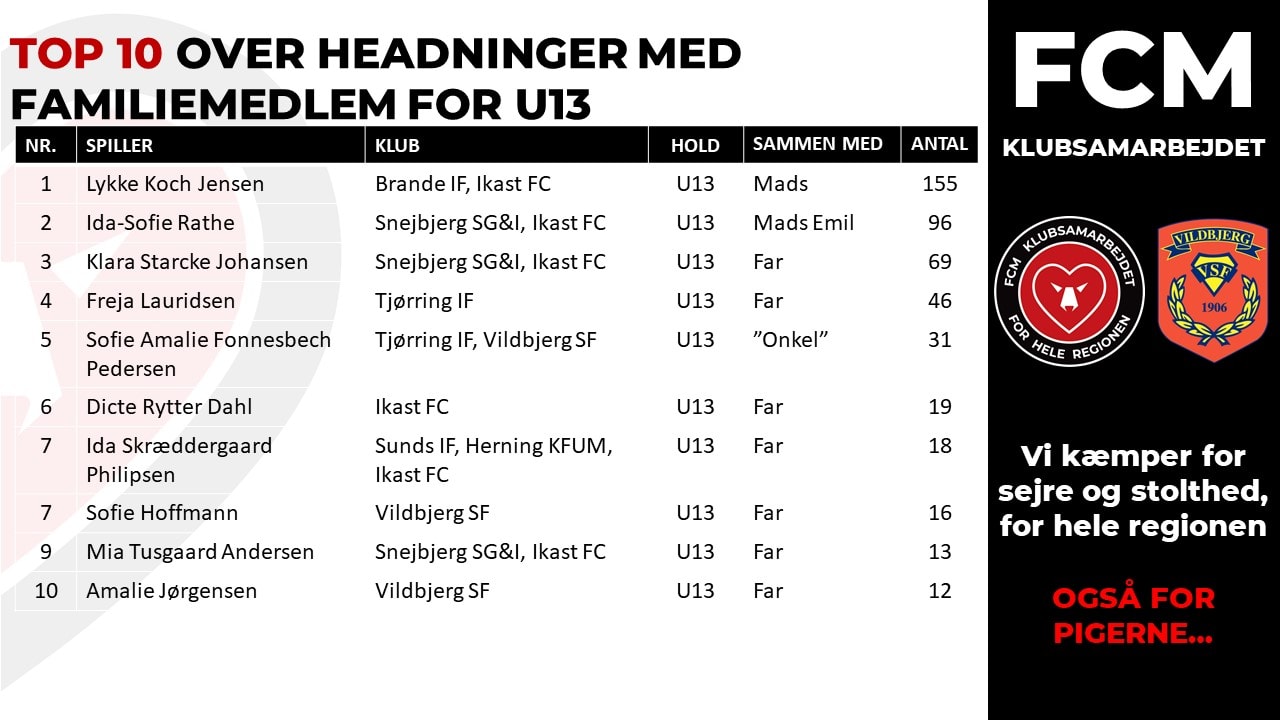 TOP 10 OVER HEADNINGER MED FAMILIEMEDLEM FOR U13

| NR. | SPILLER | KLUB | HOLD | SAMMEN MED | ANTAL |
|---|---|---|---|---|---|
| 1 | Lykke Koch Jensen | Brande IF, Ikast FC | U13 | Mads | 155 |
| 2 | Ida-Sofie Rathe | Snejbjerg SG&I, Ikast FC | U13 | Mads Emil | 96 |
| 3 | Klara Starcke Johansen | Snejbjerg SG&I, Ikast FC | U13 | Far | 69 |
| 4 | Freja Lauridsen | Tjørring IF | U13 | Far | 46 |
| 5 | Sofie Amalie Fonnesbech Pedersen | Tjørring IF, Vildbjerg SF | U13 | ”Onkel” | 31 |
| 6 | Dicte Rytter Dahl | Ikast FC | U13 | Far | 19 |
| 7 | Ida Skræddergaard Philipsen | Sunds IF, Herning KFUM, Ikast FC | U13 | Far | 18 |
| 7 | Sofie Hoffmann | Vildbjerg SF | U13 | Far | 16 |
| 9 | Mia Tusgaard Andersen | Snejbjerg SG&I, Ikast FC | U13 | Far | 13 |
| 10 | Amalie Jørgensen | Vildbjerg SF | U13 | Far | 12 |

FCM
KLUBSAMARBEJDET

FCM KLUBSAMARBEJDET FOR HELE REGIONEN

VILDBJERG VSF 1906

Vi kæmper for sejre og stolthed, for hele regionen

OGSÅ FOR PIGERNE...